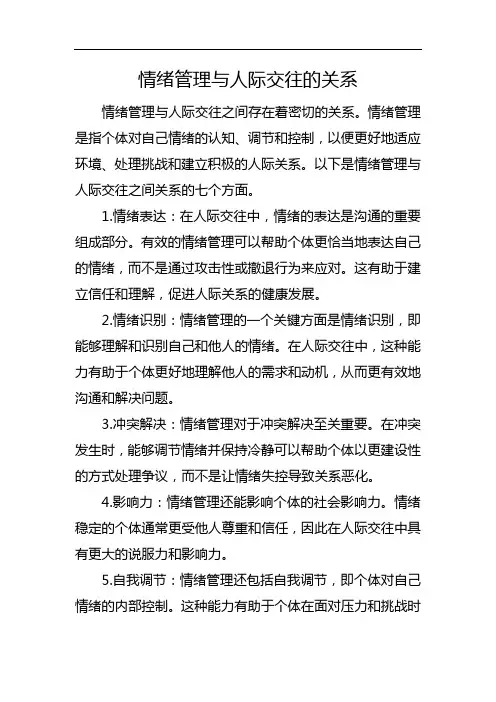 情绪管理与人际交往的关系

情绪管理与人际交往之间存在着密切的关系。情绪管理是指个体对自己情绪的认知、调节和控制，以便更好地适应环境、处理挑战和建立积极的人际关系。以下是情绪管理与人际交往之间关系的七个方面。

1.情绪表达：在人际交往中，情绪的表达是沟通的重要组成部分。有效的情绪管理可以帮助个体更恰当地表达自己的情绪，而不是通过攻击性或撤退行为来应对。这有助于建立信任和理解，促进人际关系的健康发展。

2.情绪识别：情绪管理的一个关键方面是情绪识别，即能够理解和识别自己和他人的情绪。在人际交往中，这种能力有助于个体更好地理解他人的需求和动机，从而更有效地沟通和解决问题。

3.冲突解决：情绪管理对于冲突解决至关重要。在冲突发生时，能够调节情绪并保持冷静可以帮助个体以更建设性的方式处理争议，而不是让情绪失控导致关系恶化。

4.影响力：情绪管理还能影响个体的社会影响力。情绪稳定的个体通常更受他人尊重和信任，因此在人际交往中具有更大的说服力和影响力。

5.自我调节：情绪管理还包括自我调节，即个体对自己情绪的内部控制。这种能力有助于个体在面对压力和挑战时